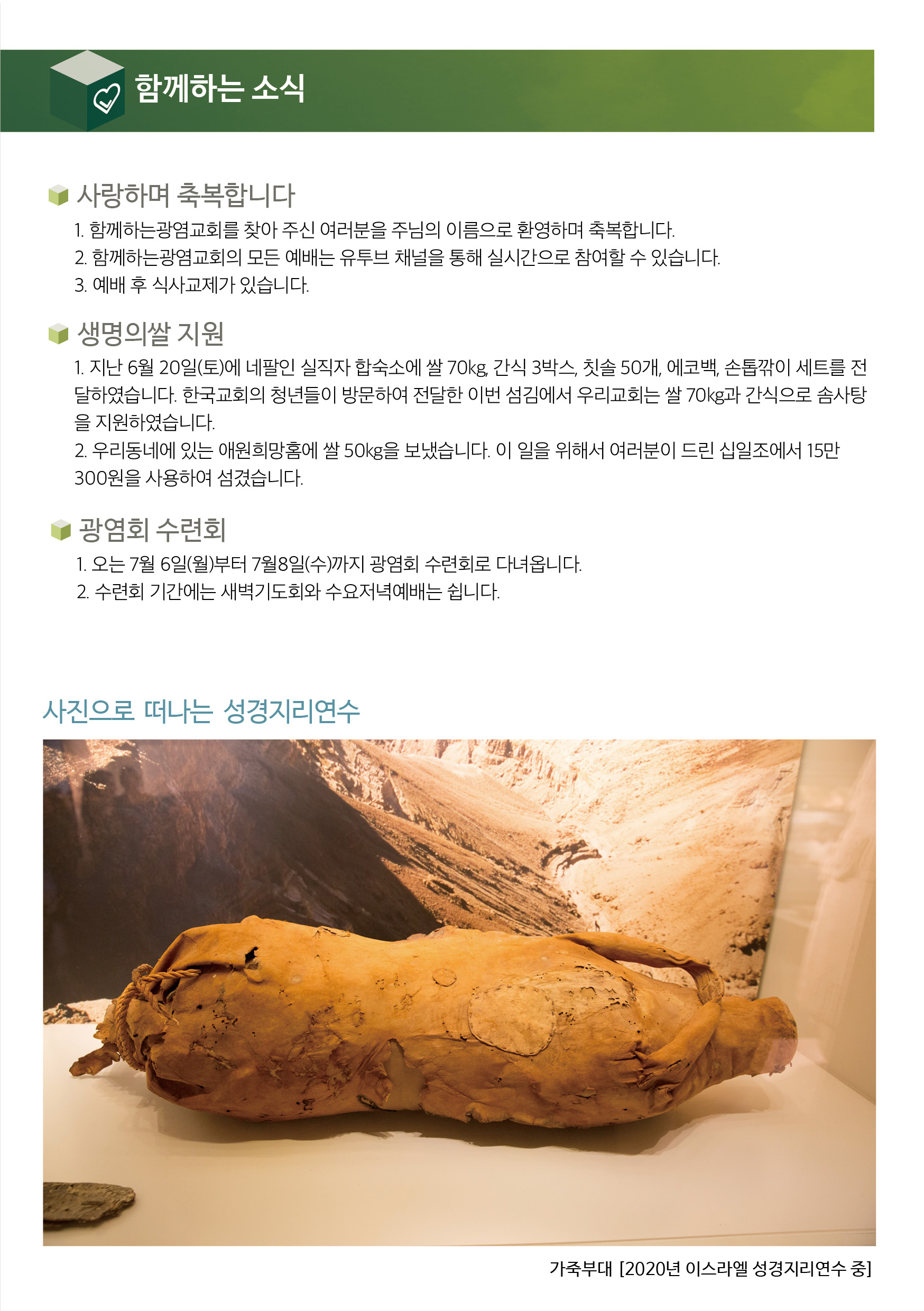 함께하는 소식

사랑하며 축복합니다

1. 함께하는광염교회를 찾아 주신 여러분을 주님의 이름으로 환영하며 축복합니다.
2. 함께하는광염교회의 모든 예배는 유투브 채널을 통해 실시간으로 참여할 수 있습니다.
3. 예배 후 식사교제가 있습니다.

생명의쌀 지원

1. 지난 6월 20일(토)에 네팔인 실직자 합숙소에 쌀 70kg, 간식 3박스, 칫솔 50개, 에코백, 손톱깎이 세트를 전달하였습니다. 한국교회의 청년들이 방문하여 전달한 이번 섬김에서 우리교회는 쌀 70kg과 간식으로 솜사탕을 지원하였습니다.
2. 우리동네에 있는 애원희망홈에 쌀 50kg을 보냈습니다. 이 일을 위해서 여러분이 드린 십일조에서 15만 300원을 사용하여 섬겼습니다.

광염회 수련회

1. 오는 7월 6일(월)부터 7월8일(수)까지 광염회 수련회로 다녀옵니다.
2. 수련회 기간에는 새벽기도회와 수요저녁예배는 쉽니다.

사진으로 떠나는 성경지리연수

가죽부대 [2020년 이스라엘 성경지리연수 중]